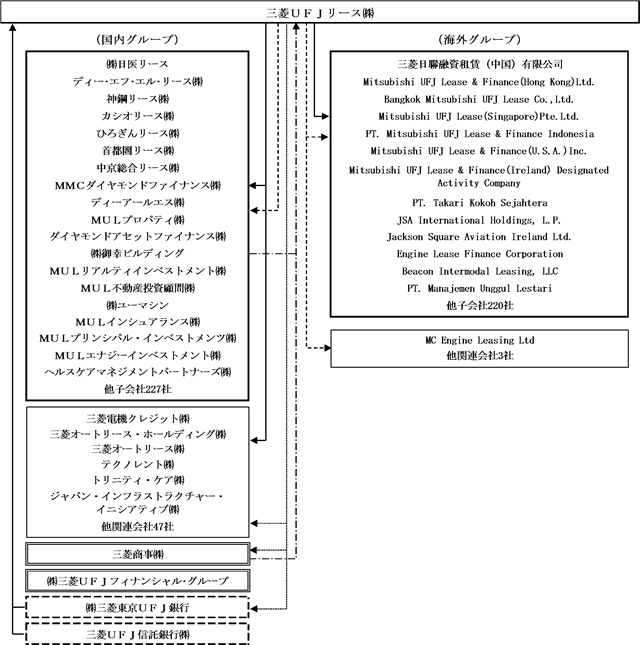 三菱ＵＦＪリース㈱

（国内グループ）

㈱日医リース
ディー･エフ･エル･リース㈱
神鋼リース㈱
カシオリース㈱
ひろぎんリース㈱
首都圏リース㈱
中京総合リース㈱
ＭＭＣダイヤモンドファイナンス㈱
ディーアールエス㈱
ＭＵＬプロパティ㈱
ダイヤモンドアセットファイナンス㈱
㈱御幸ビルディング
ＭＵＬリアルティインベストメント㈱
ＭＵＬ不動産投資顧問㈱
㈱ユーマシン
ＭＵＬインシュアランス㈱
ＭＵＬプリンシパル・インベストメンツ㈱
ＭＵＬエナジーインベストメント㈱
ヘルスケアマネジメントパートナーズ㈱
他子会社227社

三菱電機クレジット㈱
三菱オートリース・ホールディング㈱
三菱オートリース㈱
テクノレント㈱
トリニティ・ケア㈱
ジャパン・インフラストラクチャー・イニシアティブ㈱
他関連会社47社

三菱商事㈱

㈱三菱ＵＦＪフィナンシャル･グループ

㈱三菱東京ＵＦＪ銀行

三菱ＵＦＪ信託銀行㈱

（海外グループ）

三菱日聯融資租賃（中国）有限公司
Mitsubishi UFJ Lease & Finance(Hong Kong)Ltd.
Bangkok Mitsubishi UFJ Lease Co.,Ltd.
Mitsubishi UFJ Lease(Singapore)Pte.Ltd.
PT. Mitsubishi UFJ Lease & Finance Indonesia
Mitsubishi UFJ Lease & Finance(U.S.A.)Inc.
Mitsubishi UFJ Lease & Finance(Ireland) Designated Activity Company
PT. Takari Kokoh Sejahtera
JSA International Holdings, L.P.
Jackson Square Aviation Ireland Ltd.
Engine Lease Finance Corporation
Beacon Intermodal Leasing, LLC
PT. Manajemen Unggul Lestari
他子会社220社

MC Engine Leasing Ltd
他関連会社3社